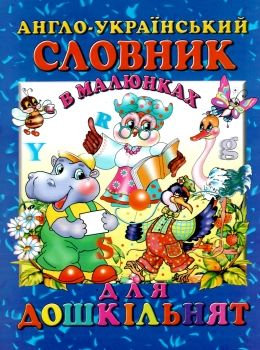 АНГЛО-УКРАЇНСЬКИЙ
СЛОВНИК
В МАЛЮНКАХ
R
Y
g
S
ДЛЯ
ДОШКІЛЬНЯТ